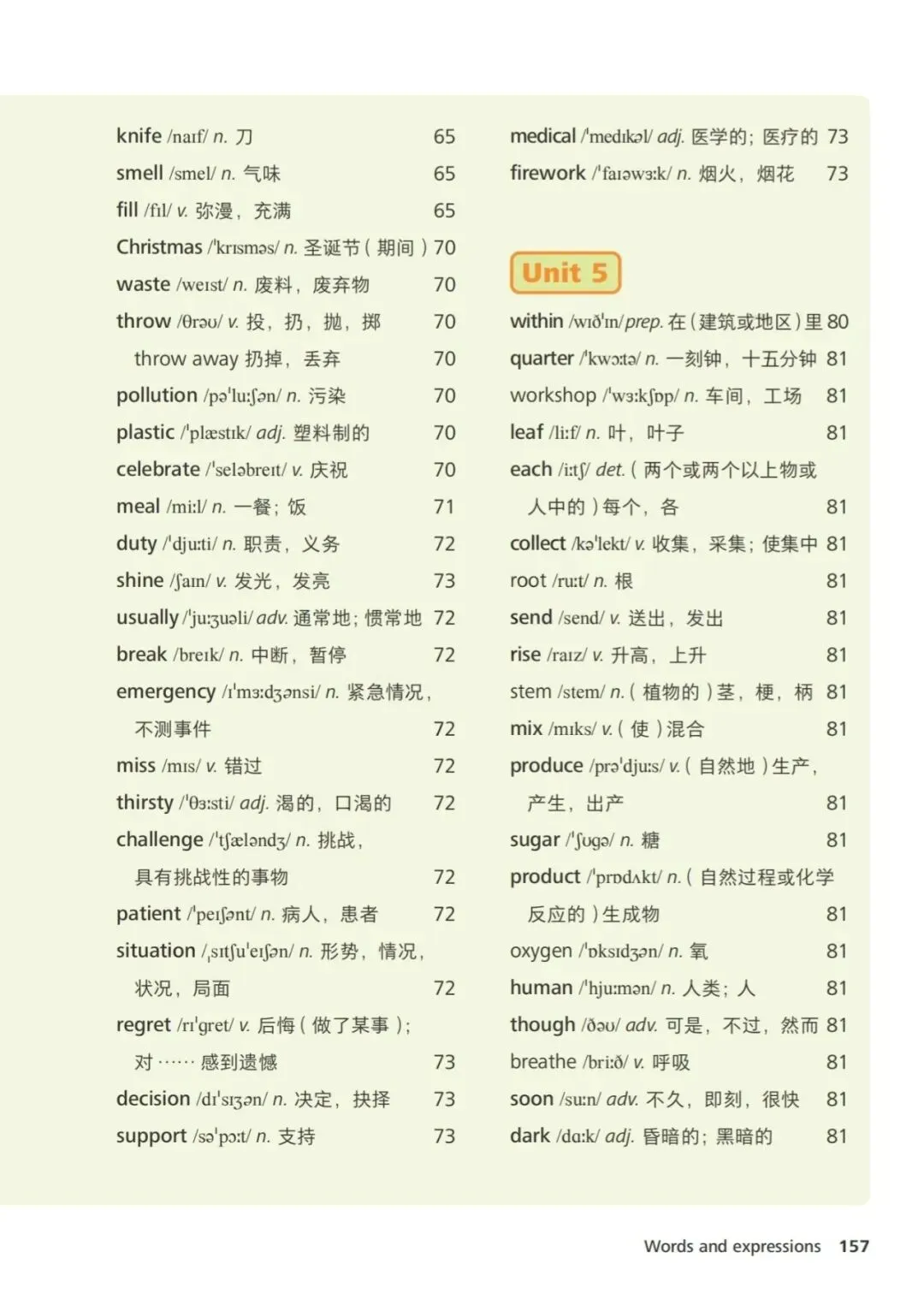 knife /naɪf/ n. 刀 65
smell /smel/ n. 气味 65
fill /fɪl/ v. 弥漫，充满 65
Christmas /ˈkrɪsməs/ n. 圣诞节（期间）70
waste /weɪst/ n. 废料，废弃物 70
throw /θrəʊ/ v. 投，扔，抛，掷 70
throw away 扔掉，丢弃 70
pollution /pəˈluːʃən/ n. 污染 70
plastic /ˈplæstɪk/ adj. 塑料制的 70
celebrate /ˈseləbreɪt/ v. 庆祝 70
meal /miːl/ n. 一餐；饭 71
duty /ˈdjuːti/ n. 职责，义务 72
shine /ʃaɪn/ v. 发光，发亮 73
usually /ˈjuːʒuəli/ adv. 通常地；惯常地 72
break /breɪk/ n. 中断，暂停 72
emergency /ɪˈmɜːdʒənsi/ n. 紧急情况，不测事件 72
miss /mɪs/ v. 错过 72
thirsty /ˈθɜːsti/ adj. 渴的，口渴的 72
challenge /ˈtʃæləndʒ/ n. 挑战，具有挑战性的事物 72
patient /ˈpeɪʃənt/ n. 病人，患者 72
situation /ˌsɪtʃuˈeɪʃən/ n. 形势，情况，状况，局面 72
regret /rɪˈgret/ v. 后悔（做了某事）；对……感到遗憾 73
decision /dɪˈsɪʒən/ n. 决定，抉择 73
support /səˈpɔːt/ n. 支持 73

medical /ˈmedɪkəl/ adj. 医学的；医疗的 73
firework /ˈfaɪəwɜːk/ n. 烟火，烟花 73

Unit 5

within /wɪðˈɪn/ prep. 在（建筑或地区）里 80
quarter /ˈkwɔːtə/ n. 一刻钟，十五分钟 81
workshop /ˈwɜːkʃɒp/ n. 车间，工场 81
leaf /liːf/ n. 叶，叶子 81
each /iːtʃ/ det.（两个或两个以上物或人中的）每个，各 81
collect /kəˈlekt/ v. 收集，采集；使集中 81
root /ruːt/ n. 根 81
send /send/ v. 送出，发出 81
rise /raɪz/ v. 升高，上升 81
stem /stem/ n.（植物的）茎，梗，柄 81
mix /mɪks/ v.（使）混合 81
produce /prəˈdjuːs/ v.（自然地）生产，产生，出产 81
sugar /ˈʃʊgə/ n. 糖 81
product /ˈprɒdʌkt/ n.（自然过程或化学反应的）生成物 81
oxygen /ˈɒksɪdʒən/ n. 氧 81
human /ˈhjuːmən/ n. 人类；人 81
though /ðəʊ/ adv. 可是，不过，然而 81
breathe /briːð/ v. 呼吸 81
soon /suːn/ adv. 不久，即刻，很快 81
dark /dɑːk/ adj. 昏暗的；黑暗的 81

Words and expressions 157